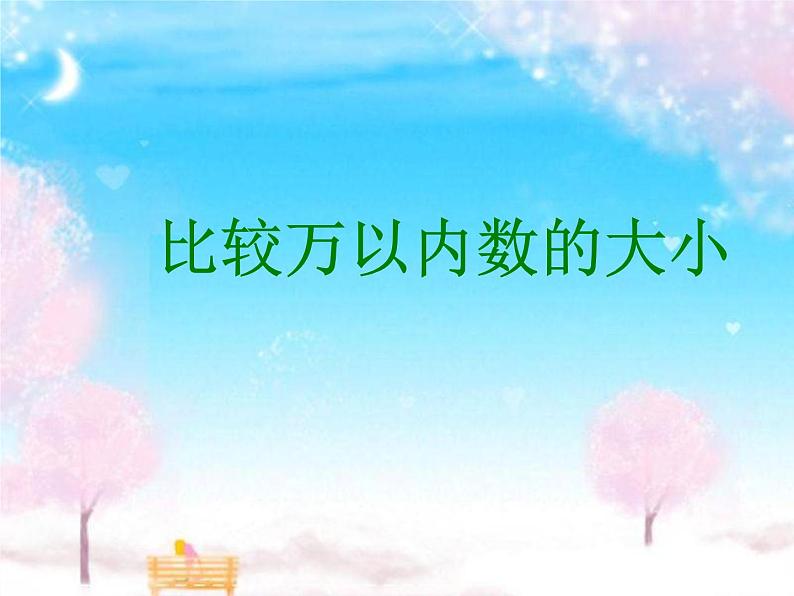 比较万以内数的大小